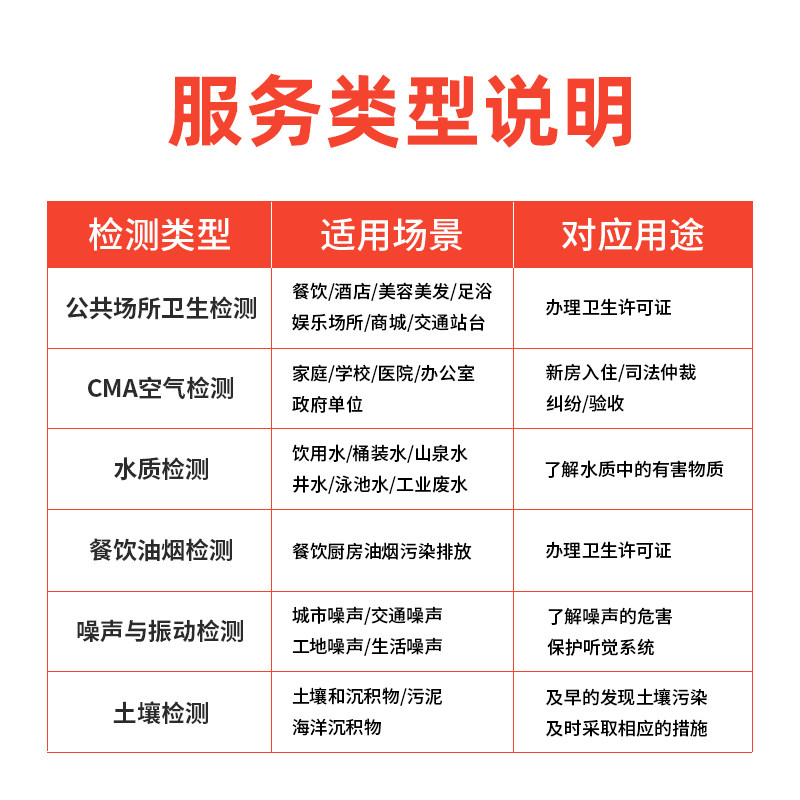 服务类型说明

| 检测类型 | 适用场景 | 对应用途 |
|---|---|---|
| 公共场所卫生检测 | 餐饮/酒店/美容美发/足浴 娱乐场所/商城/交通站台 | 办理卫生许可证 |
| CMA空气检测 | 家庭/学校/医院/办公室 政府单位 | 新房入住/司法仲裁 纠纷/验收 |
| 水质检测 | 饮用水/桶装水/山泉水 井水/泳池水/工业废水 | 了解水质中的有害物质 |
| 餐饮油烟检测 | 餐饮厨房油烟污染排放 | 办理卫生许可证 |
| 噪声与振动检测 | 城市噪声/交通噪声 工地噪声/生活噪声 | 了解噪声的危害 保护听觉系统 |
| 土壤检测 | 土壤和沉积物/污泥 海洋沉积物 | 及早的发现土壤污染 及时采取相应的措施 |